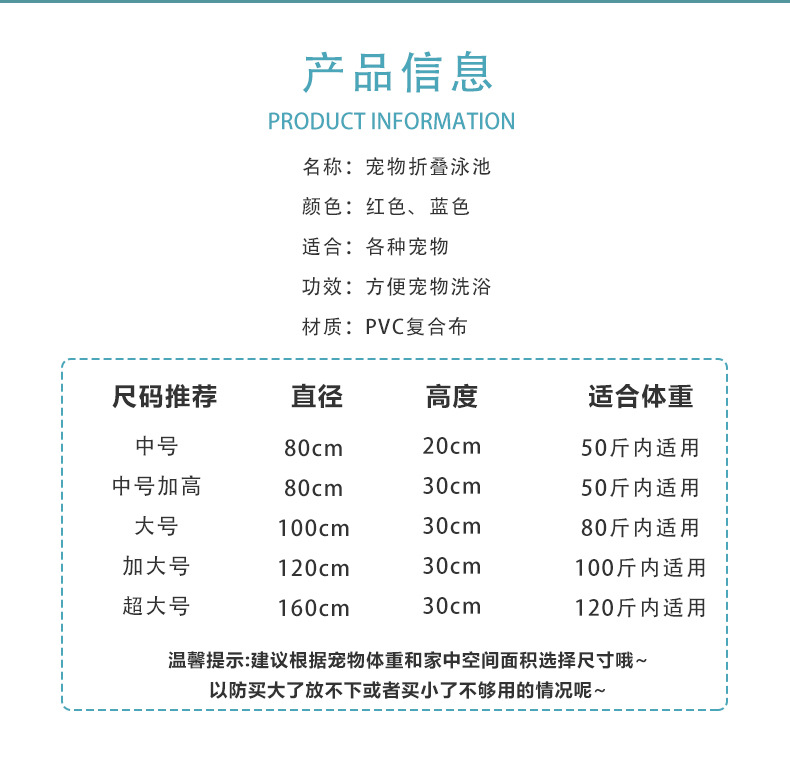 产品信息
PRODUCT INFORMATION

名称：宠物折叠泳池
颜色：红色、蓝色
适合：各种宠物
功效：方便宠物洗浴
材质：PVC复合布

| 尺码推荐 | 直径 | 高度 | 适合体重 |
|---|---|---|---|
| 中号 | 80cm | 20cm | 50斤内适用 |
| 中号加高 | 80cm | 30cm | 50斤内适用 |
| 大号 | 100cm | 30cm | 80斤内适用 |
| 加大号 | 120cm | 30cm | 100斤内适用 |
| 超大号 | 160cm | 30cm | 120斤内适用 |

温馨提示:建议根据宠物体重和家中空间面积选择尺寸哦~
以防买大了放不下或者买小了不够用的情况呢~